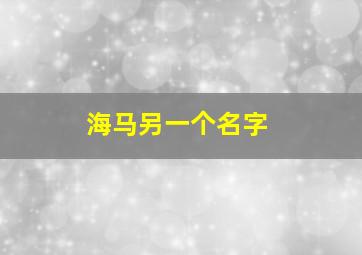 海马另一个名字